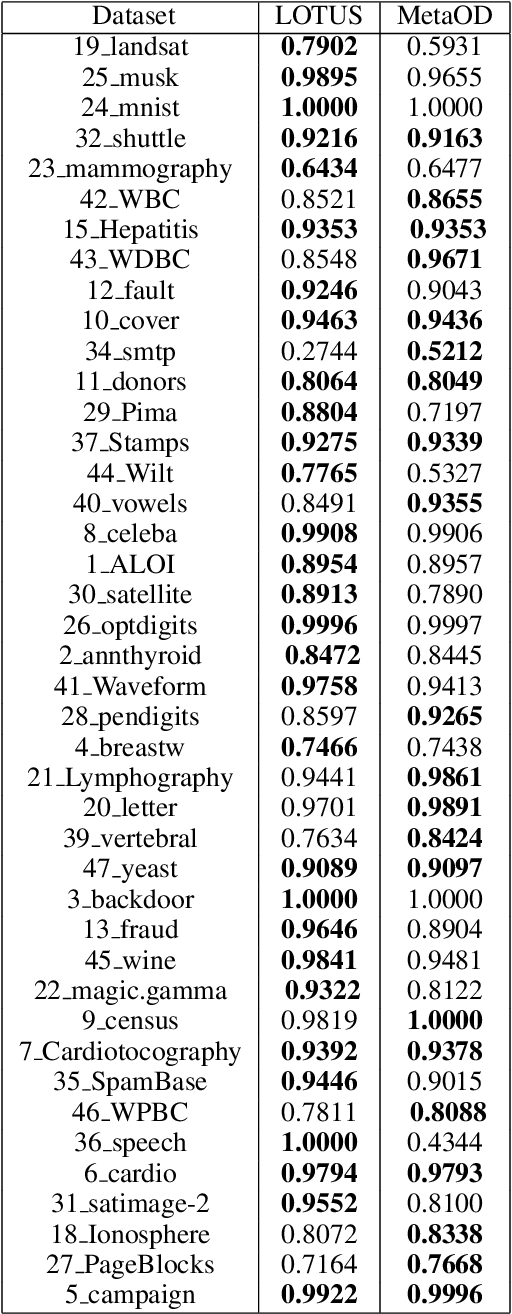 | Dataset | LOTUS | MetaOD |
|---|---|---|
| 19_landsat | **0.7902** | 0.5931 |
| 25_musk | **0.9895** | 0.9655 |
| 24_mnist | **1.0000** | 1.0000 |
| 32_shuttle | **0.9216** | **0.9163** |
| 23_mammography | **0.6434** | 0.6477 |
| 42_WBC | 0.8521 | **0.8655** |
| 15_Hepatitis | **0.9353** | **0.9353** |
| 43_WDBC | 0.8548 | **0.9671** |
| 12_fault | **0.9246** | 0.9043 |
| 10_cover | **0.9463** | **0.9436** |
| 34_smtp | 0.2744 | **0.5212** |
| 11_donors | **0.8064** | **0.8049** |
| 29_Pima | **0.8804** | 0.7197 |
| 37_Stamps | **0.9275** | **0.9339** |
| 44_Wilt | **0.7765** | 0.5327 |
| 40_vowels | 0.8491 | **0.9355** |
| 8_celeba | **0.9908** | 0.9906 |
| 1_ALOI | **0.8954** | 0.8957 |
| 30_satellite | **0.8913** | 0.7890 |
| 26_optdigits | **0.9996** | 0.9997 |
| 2_annthyroid | **0.8472** | 0.8445 |
| 41_Waveform | **0.9758** | 0.9413 |
| 28_pendigits | 0.8597 | **0.9265** |
| 4_breastw | **0.7466** | 0.7438 |
| 21_Lymphography | 0.9441 | **0.9861** |
| 20_letter | 0.9701 | **0.9891** |
| 39_vertebral | 0.7634 | **0.8424** |
| 47_yeast | **0.9089** | **0.9097** |
| 3_backdoor | **1.0000** | 1.0000 |
| 13_fraud | **0.9646** | 0.8904 |
| 45_wine | **0.9841** | 0.9481 |
| 22_magic.gamma | **0.9322** | 0.8122 |
| 9_census | 0.9819 | **1.0000** |
| 7_Cardiotocography | **0.9392** | **0.9378** |
| 35_SpamBase | **0.9446** | 0.9015 |
| 46_WPBC | 0.7811 | **0.8088** |
| 36_speech | **1.0000** | 0.4344 |
| 6_cardio | **0.9794** | **0.9793** |
| 31_satimage-2 | **0.9552** | 0.8100 |
| 18_Ionosphere | 0.8072 | **0.8338** |
| 27_PageBlocks | 0.7164 | **0.7668** |
| 5_campaign | **0.9922** | **0.9996** |